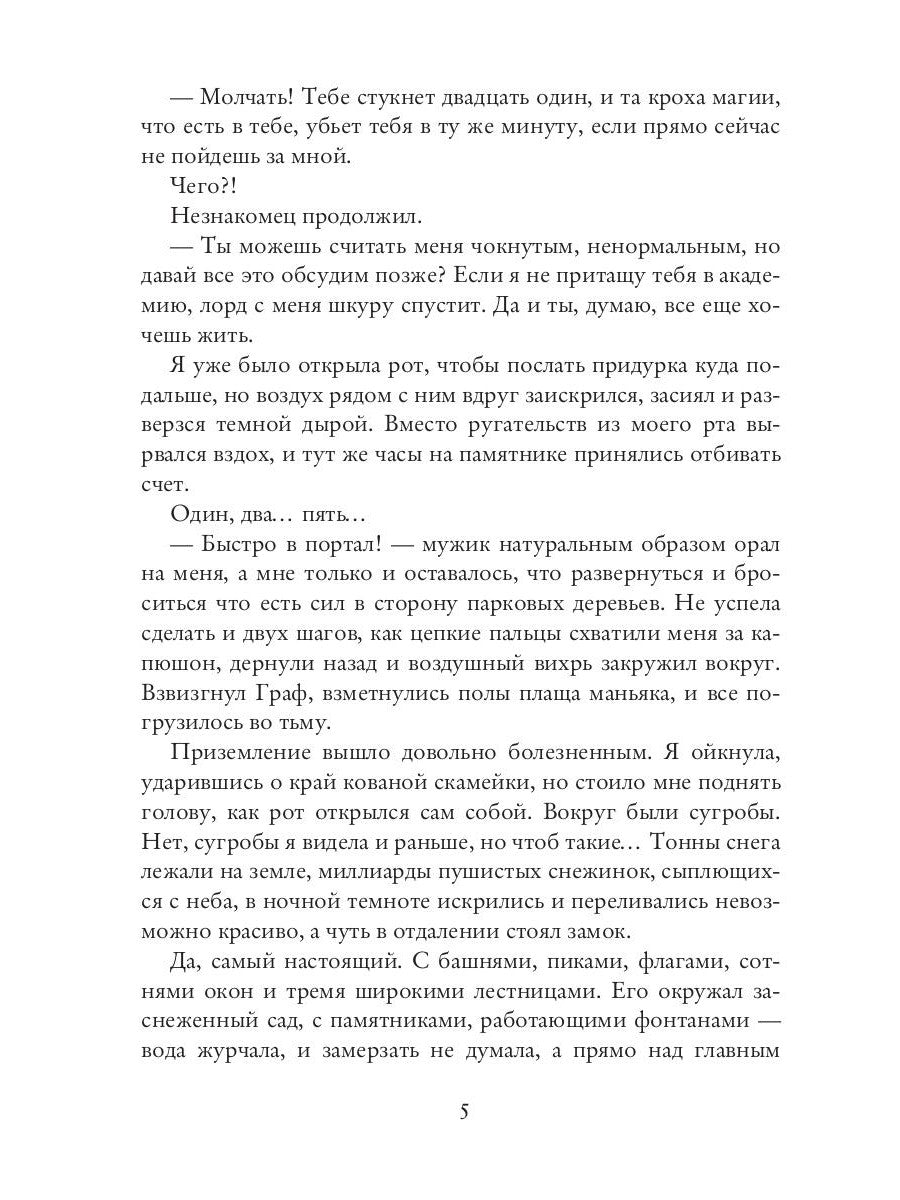 — Молчать! Тебе стукнет двадцать один, и та кроха магии, что есть в тебе, убьет тебя в ту же минуту, если прямо сейчас не пойдешь за мной.

Чего?!

Незнакомец продолжил.

— Ты можешь считать меня чокнутым, ненормальным, но давай все это обсудим позже? Если я не притащу тебя в академию, лорд с меня шкуру спустит. Да и ты, думаю, все еще хочешь жить.

Я уже было открыла рот, чтобы послать придурка куда подальше, но воздух рядом с ним вдруг заискрился, засиял и разверзся темной дырой. Вместо ругательств из моего рта вырвался вздох, и тут же часы на памятнике принялись отбивать счет.

Один, два… пять…

— Быстро в портал! — мужик натуральным образом орал на меня, а мне только и оставалось, что развернуться и броситься что есть сил в сторону парковых деревьев. Не успела сделать и двух шагов, как цепкие пальцы схватили меня за капюшон, дернули назад и воздушный вихрь закружил вокруг. Взвизгнул Граф, взметнулись полы плаща маньяка, и все погрузилось во тьму.

Приземление вышло довольно болезненным. Я ойкнула, ударившись о край кованой скамейки, но стоило мне поднять голову, как рот открылся сам собой. Вокруг были сугробы. Нет, сугробы я видела и раньше, но чтоб такие… Тонны снега лежали на земле, миллиарды пушистых снежинок, сыплющихся с неба, в ночной темноте искрились и переливались невозможно красиво, а чуть в отдалении стоял замок.

Да, самый настоящий. С башнями, пиками, флагами, сотнями окон и тремя широкими лестницами. Его окружал заснеженный сад, с памятниками, работающими фонтанами — вода журчала, и замерзать не думала, а прямо над главным

5